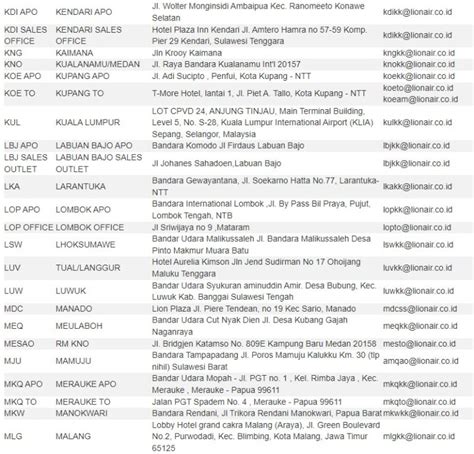 | | | | |
|---|---|---|---|
| KDI APO | KENDARI APO | Jl. Wolter Monginsidi Ambaipua Kec. Ranomeeto Konawe Selatan | kdikk@lionair.co.id |
| KDI SALES OFFICE | KENDARI SALES OFFICE | Hotel Plaza Inn Kendari Jl. Amtero Hamra no 57-59 Komp. Pier 29 Kendari, Sulawesi Tenggara | kdikk@lionair.co.id |
| KNG | KAIMANA | Jln Krooy Kaimana | kngkk@lionair.co.id |
| KNO | KUALANAMU/MEDAN | Jl. Raya Bandara Kualanamu Int'l 20157 | knokk@lionair.co.id |
| KOE APO | KUPANG APO | Jl. Adi Sucipto , Penfui, Kota Kupang - NTT | koekk@lionair.co.id |
| KOE TO | KUPANG TO | T-More Hotel, lantai 1, Jl. Piet A. Tallo, Kota Kupang - NTT | koeto@lionair.co.id koeam@lionair.co.id |
| KUL | KUALA LUMPUR | LOT CPVD 24, ANJUNG TINJAU, Main Terminal Building, Level 5, No. S-28, Kuala Lumpur International Airport (KLIA) Sepang, Selangor, Malaysia | kulkk@lionair.co.id |
| LBJ APO | LABUAN BAJO APO | Bandara Komodo Jl Firdaus Labuan Bajo | lbjkk@lionair.co.id |
| LBJ SALES OUTLET | LABUAN BAJO SALES OUTLET | Jl Johanes Sahadoen,Labuan Bajo | lbjkk@lionair.co.id |
| LKA | LARANTUKA | Bandara Gewayantana, Jl. Soekarno Hatta No.77, Larantuka-NTT | lkakk@lionair.co.id |
| LOP APO | LOMBOK APO | Bandara International Lombok ,Jl. By Pass Bil Praya, Pujut, Lombok Tengah, NTB | lopkk@lionair.co.id |
| LOP OFFICE | LOMBOK OFFICE | Jl Sriwijaya no 9 ,Mataram | lopto@lionair.co.id |
| LSW | LHOKSUMAWE | Bandar Udara Malikussaleh Jl. Bandara Malikussaleh Desa Pinto Makmur Muara Batu | lswkk@lionair.co.id |
| LUV | TUAL/LANGGUR | Hotel Aurelia Kimson Jln Jend Sudirman No 17 Ohoijang Maluku Tenggara | luvkk@lionair.co.id |
| LUW | LUWUK | Bandar Udara Syukuran aminuddin Amir. Desa Bubung, Kec. Luwuk Kab. Banggai Sulawesi Tengah | luwkk@lionair.co.id |
| MDC | MANADO | Lion Plaza Jl. Piere Tendean, no 19 Kec Sario, Manado | mdcss@lionair.co.id |
| MEQ | MEULABOH | Bandar Udara Cut Nyak Dien Jl. Desa Kubang Gajah Naganraya | meqkk@lionair.co.id |
| MESAO | RM KNO | Jl. Bridgjen Katamso No. 809E Kampung Baru Medan 20158 | mesto@lionair.co.id |
| MJU | MAMUJU | Bandara Tampapadang Jl. Poros Mamuju Kalukku Km. 30 (tlp nihil) Sulawesi Barat | amqao@lionair.co.id |
| MKQ APO | MERAUKE APO | Bandar Udara Mopah - Jl. PGT no. 1 , Kel. Rimba Jaya , Kec. Merauke , Merauke - Papua 99611 | mkqkk@lionair.co.id |
| MKQ TO | MERAUKE TO | Jalan PGT Spadem No. 4 , Merauke - Papua 99611 | mkqto@lionair.co.id |
| MKW | MANOKWARI | Bandara Rendani, Jl Trikora Rendani Manokwari, Papua Barat | mkwkk@lionair.co.id |
| MLG | MALANG | Lobby Hotel grand cakra Malang (Araya), Jl. Green Boulevard No.2, Purwodadi, Kec. Blimbing, Kota Malang, Jawa Timur 65125 | mlgkk@lionair.co.id |